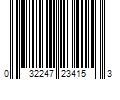 0 32247 23415 3